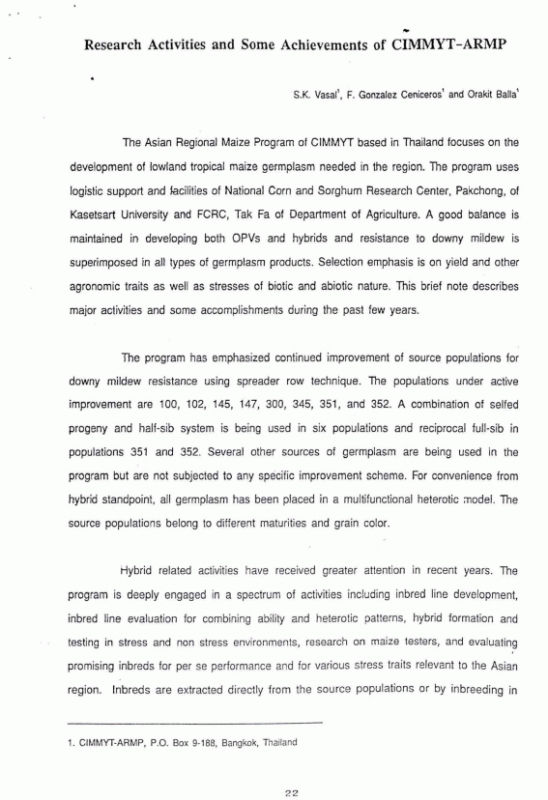 Research Activities and Some Achievements of CIMMYT-ARMP

S.K. Vasal$^1$, F. Gonzalez Ceniceros$^1$ and Orakit Balla$^1$

The Asian Regional Maize Program of CIMMYT based in Thailand focuses on the development of lowland tropical maize germplasm needed in the region. The program uses logistic support and facilities of National Corn and Sorghum Research Center, Pakchong, of Kasetsart University and FCRC, Tak Fa of Department of Agriculture. A good balance is maintained in developing both OPVs and hybrids and resistance to downy mildew is superimposed in all types of germplasm products. Selection emphasis is on yield and other agronomic traits as well as stresses of biotic and abiotic nature. This brief note describes major activities and some accomplishments during the past few years.

The program has emphasized continued improvement of source populations for downy mildew resistance using spreader row technique. The populations under active improvement are 100, 102, 145, 147, 300, 345, 351, and 352. A combination of selfed progeny and half-sib system is being used in six populations and reciprocal full-sib in populations 351 and 352. Several other sources of germplasm are being used in the program but are not subjected to any specific improvement scheme. For convenience from hybrid standpoint, all germplasm has been placed in a multifunctional heterotic model. The source populations belong to different maturities and grain color.

Hybrid related activities have received greater attention in recent years. The program is deeply engaged in a spectrum of activities including inbred line development, inbred line evaluation for combining ability and heterotic patterns, hybrid formation and testing in stress and non stress environments, research on maize testers, and evaluating promising inbreds for per se performance and for various stress traits relevant to the Asian region. Inbreds are extracted directly from the source populations or by inbreeding in

1. CIMMYT-ARMP, P.O. Box 9-188, Bangkok, Thailand

22